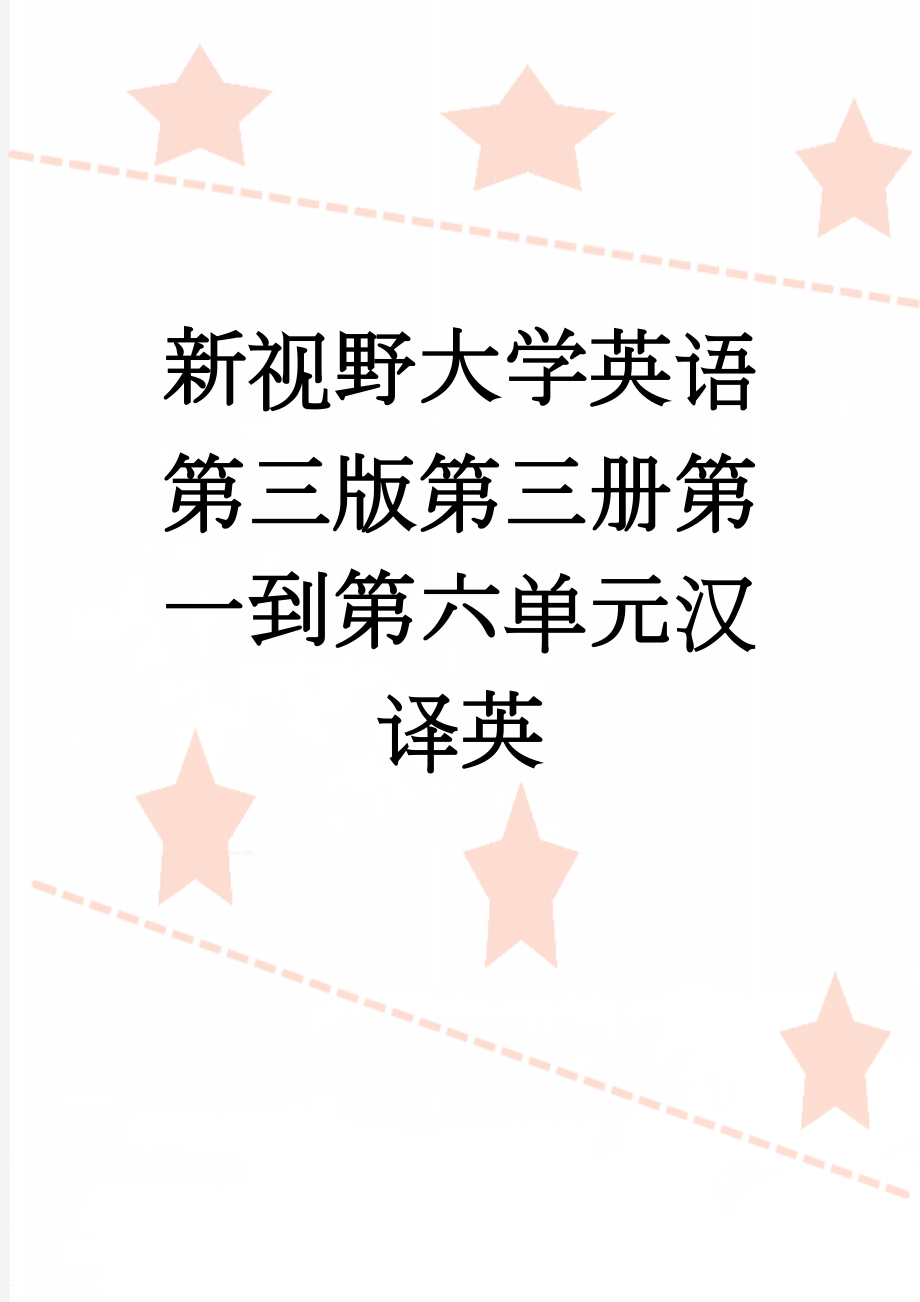 新视野大学英语第三版第三册第一到第六单元汉译英